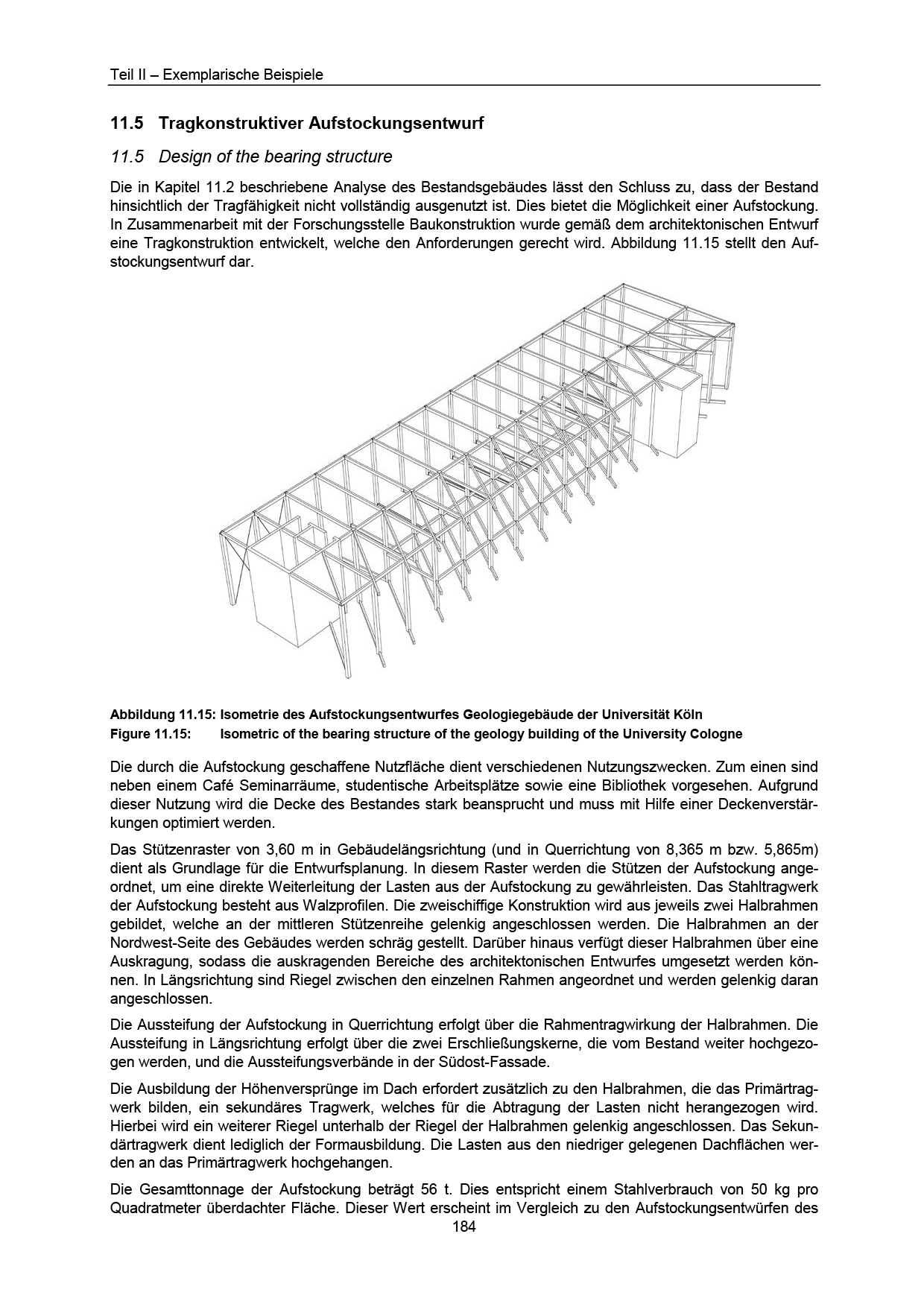 Teil II – Exemplarische Beispiele

11.5 Tragkonstruktiver Aufstockungsentwurf

11.5 Design of the bearing structure

Die in Kapitel 11.2 beschriebene Analyse des Bestandsgebäudes lässt den Schluss zu, dass der Bestand hinsichtlich der Tragfähigkeit nicht vollständig ausgenutzt ist. Dies bietet die Möglichkeit einer Aufstockung. In Zusammenarbeit mit der Forschungsstelle Baukonstruktion wurde gemäß dem architektonischen Entwurf eine Tragkonstruktion entwickelt, welche den Anforderungen gerecht wird. Abbildung 11.15 stellt den Aufstockungsentwurf dar.

Abbildung 11.15: Isometrie des Aufstockungsentwurfes Geologiegebäude der Universität Köln
Figure 11.15: Isometric of the bearing structure of the geology building of the University Cologne

Die durch die Aufstockung geschaffene Nutzfläche dient verschiedenen Nutzungszwecken. Zum einen sind neben einem Café Seminarräume, studentische Arbeitsplätze sowie eine Bibliothek vorgesehen. Aufgrund dieser Nutzung wird die Decke des Bestandes stark beansprucht und muss mit Hilfe einer Deckenverstärkungen optimiert werden.

Das Stützenraster von 3,60 m in Gebäudelängsrichtung (und in Querrichtung von 8,365 m bzw. 5,865m) dient als Grundlage für die Entwurfsplanung. In diesem Raster werden die Stützen der Aufstockung angeordnet, um eine direkte Weiterleitung der Lasten aus der Aufstockung zu gewährleisten. Das Stahltragwerk der Aufstockung besteht aus Walzprofilen. Die zweischiffige Konstruktion wird aus jeweils zwei Halbrahmen gebildet, welche an der mittleren Stützenreihe gelenkig angeschlossen werden. Die Halbrahmen an der Nordwest-Seite des Gebäudes werden schräg gestellt. Darüber hinaus verfügt dieser Halbrahmen über eine Auskragung, sodass die auskragenden Bereiche des architektonischen Entwurfes umgesetzt werden können. In Längsrichtung sind Riegel zwischen den einzelnen Rahmen angeordnet und werden gelenkig daran angeschlossen.

Die Aussteifung der Aufstockung in Querrichtung erfolgt über die Rahmentragwirkung der Halbrahmen. Die Aussteifung in Längsrichtung erfolgt über die zwei Erschließungskerne, die vom Bestand weiter hochgezogen werden, und die Aussteifungsverbände in der Südost-Fassade.

Die Ausbildung der Höhenversprünge im Dach erfordert zusätzlich zu den Halbrahmen, die das Primärtragwerk bilden, ein sekundäres Tragwerk, welches für die Abtragung der Lasten nicht herangezogen wird. Hierbei wird ein weiterer Riegel unterhalb der Riegel der Halbrahmen gelenkig angeschlossen. Das Sekundärtragwerk dient lediglich der Formausbildung. Die Lasten aus den niedriger gelegenen Dachflächen werden an das Primärtragwerk hochgehangen.

Die Gesamttonnage der Aufstockung beträgt 56 t. Dies entspricht einem Stahlverbrauch von 50 kg pro Quadratmeter überdachter Fläche. Dieser Wert erscheint im Vergleich zu den Aufstockungsentwürfen des

184